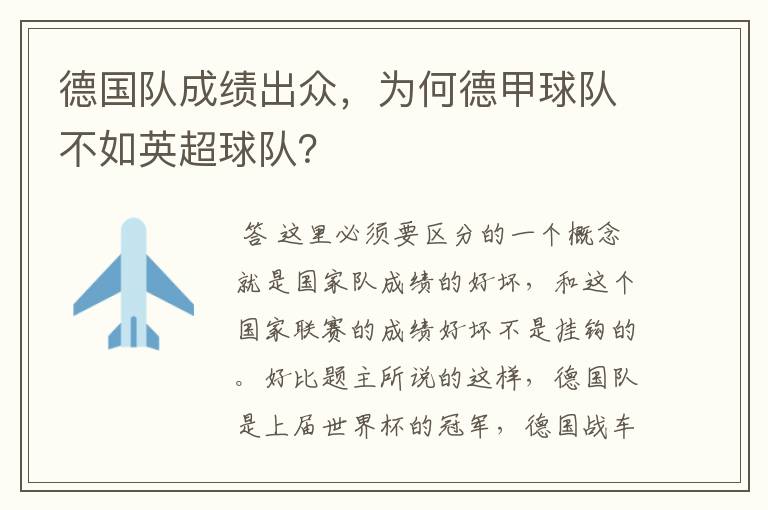 德国队成绩出众，为何德甲球队不如英超球队?

答 这里必须要区分的一个概念就是国家队成绩的好坏，和这个国家联赛的成绩好坏不是挂钩的。好比题主所说的这样，德国队是上届世界杯的冠军，德国战车